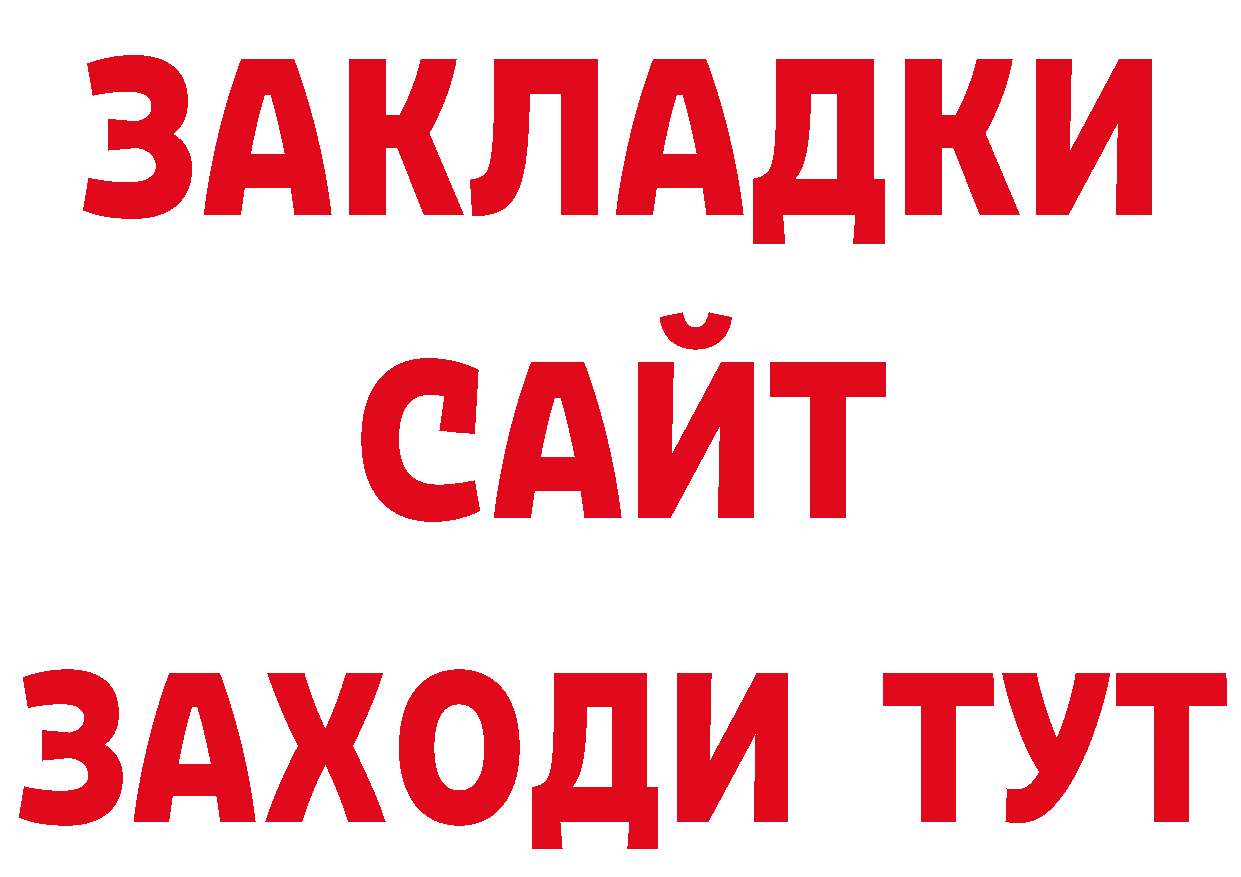 ЗАКЛАДКИ
САЙТ
ЗАХОДИ ТУТ